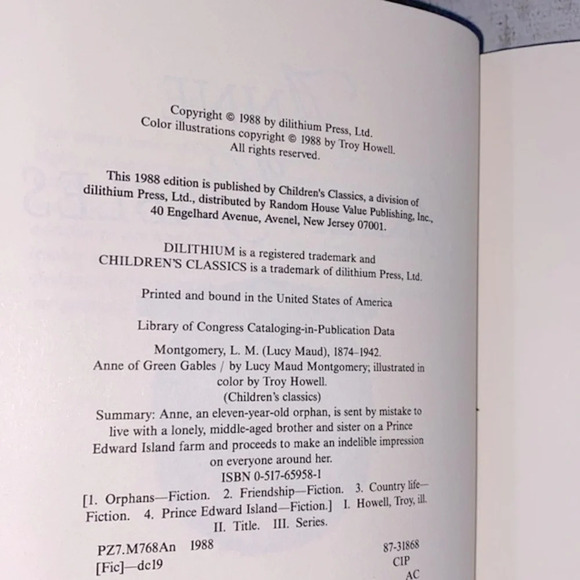 Copyright © 1988 by dilithium Press, Ltd.
Color illustrations copyright © 1988 by Troy Howell.
All rights reserved.

This 1988 edition is published by Children's Classics, a division of dilithium Press, Ltd., distributed by Random House Value Publishing, Inc., 40 Engelhard Avenue, Avenel, New Jersey 07001.

DILITHIUM is a registered trademark and CHILDREN'S CLASSICS is a trademark of dilithium Press, Ltd.

Printed and bound in the United States of America

Library of Congress Cataloging-in-Publication Data

Montgomery, L. M. (Lucy Maud), 1874-1942.
Anne of Green Gables / by Lucy Maud Montgomery; illustrated in color by Troy Howell.
(Children's classics)
Summary: Anne, an eleven-year-old orphan, is sent by mistake to live with a lonely, middle-aged brother and sister on a Prince Edward Island farm and proceeds to make an indelible impression on everyone around her.
ISBN 0-517-65958-1
[1. Orphans—Fiction. 2. Friendship—Fiction. 3. Country life—Fiction. 4. Prince Edward Island—Fiction.] I. Howell, Troy, ill. II. Title. III. Series.

PZ7.M768An 1988
[Fic]—dc19

87-31868
CIP
AC